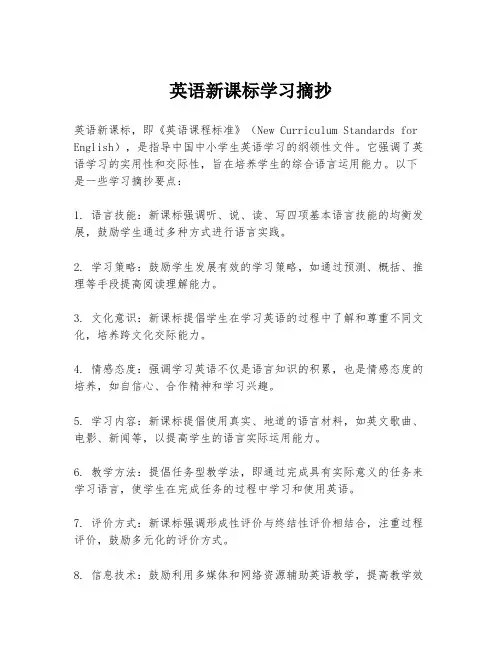 英语新课标学习摘抄

英语新课标，即《英语课程标准》（New Curriculum Standards for English），是指导中国中小学生英语学习的纲领性文件。它强调了英语学习的实用性和交际性，旨在培养学生的综合语言运用能力。以下是一些学习摘抄要点：

1. 语言技能：新课标强调听、说、读、写四项基本语言技能的均衡发展，鼓励学生通过多种方式进行语言实践。

2. 学习策略：鼓励学生发展有效的学习策略，如通过预测、概括、推理等手段提高阅读理解能力。

3. 文化意识：新课标提倡学生在学习英语的过程中了解和尊重不同文化，培养跨文化交际能力。

4. 情感态度：强调学习英语不仅是语言知识的积累，也是情感态度的培养，如自信心、合作精神和学习兴趣。

5. 学习内容：新课标提倡使用真实、地道的语言材料，如英文歌曲、电影、新闻等，以提高学生的语言实际运用能力。

6. 教学方法：提倡任务型教学法，即通过完成具有实际意义的任务来学习语言，使学生在完成任务的过程中学习和使用英语。

7. 评价方式：新课标强调形成性评价与终结性评价相结合，注重过程评价，鼓励多元化的评价方式。

8. 信息技术：鼓励利用多媒体和网络资源辅助英语教学，提高教学效